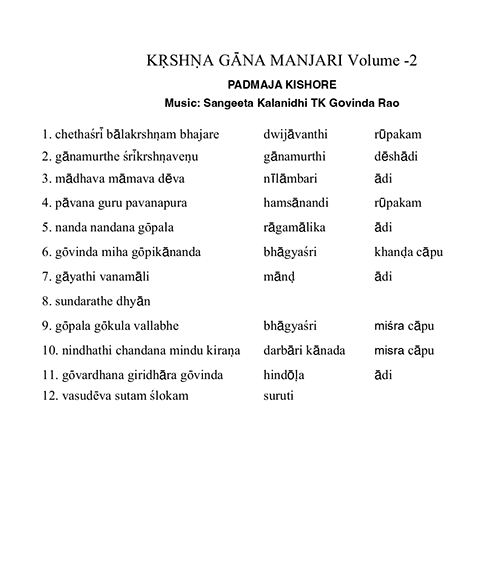 KṚSHṆA GĀNA MANJARI Volume -2

PADMAJA KISHORE

Music: Sangeeta Kalanidhi TK Govinda Rao

| | | |
|---|---|---|
| 1. chethaśrī bālakrshṇam bhajare | dwijāvanthi | rūpakam |
| 2. gānamurthe śrīkrshṇaveṇu | gānamurthi | dēshādi |
| 3. mādhava māmava dēva | nīlāmbari | ādi |
| 4. pāvana guru pavanapura | hamsānandi | rūpakam |
| 5. nanda nandana gōpala | rāgamālika | ādi |
| 6. gōvinda miha gōpikānanda | bhāgyaśri | khanḍa cāpu |
| 7. gāyathi vanamāli | mānḍ | ādi |
| 8. sundarathe dhyān | | |
| 9. gōpala gōkula vallabhe | bhāgyaśri | miśra cāpu |
| 10. nindhathi chandana mindu kiraṇa | darbāri kānada | misra cāpu |
| 11. gōvardhana giridhāra gōvinda | hindōḷa | ādi |
| 12. vasudēva sutam ślokam | suruti | |